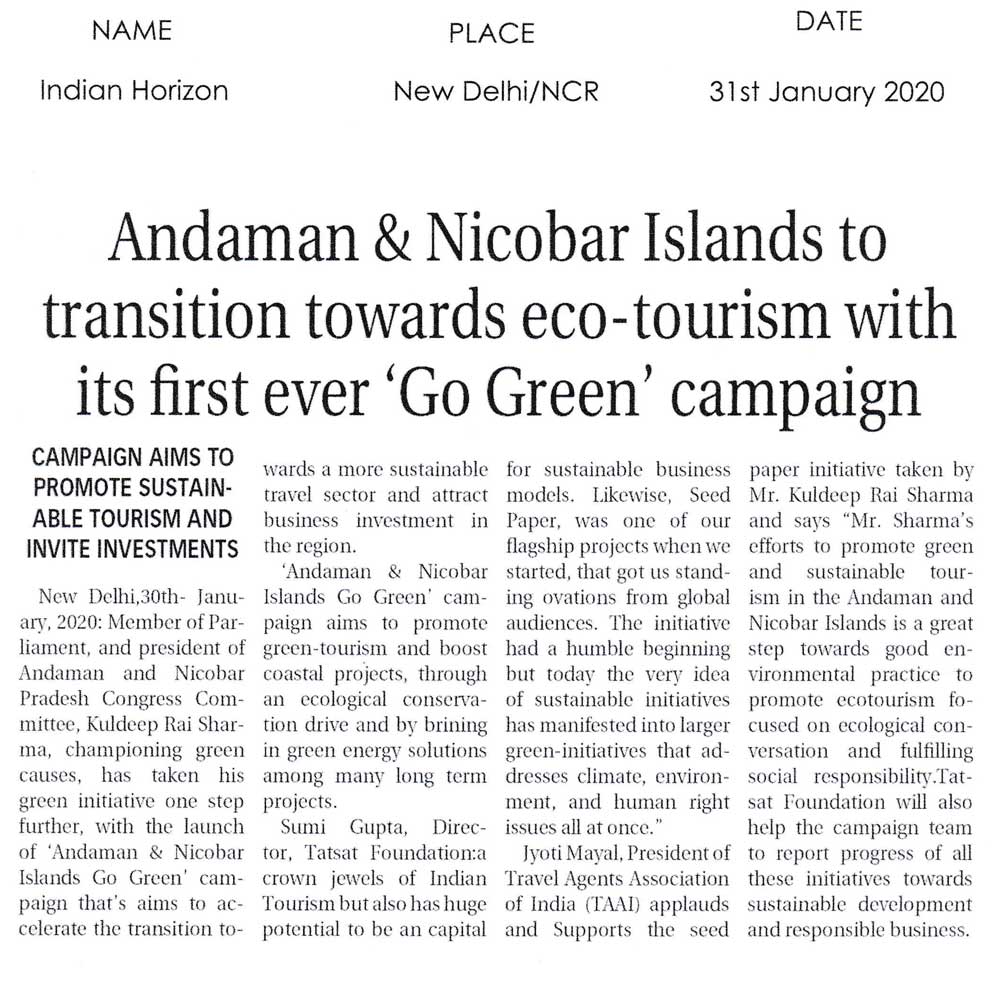 NAME
Indian Horizon

PLACE
New Delhi/NCR

DATE
31st January 2020

Andaman & Nicobar Islands to transition towards eco-tourism with its first ever 'Go Green' campaign

CAMPAIGN AIMS TO PROMOTE SUSTAINABLE TOURISM AND INVITE INVESTMENTS

New Delhi,30th- January, 2020: Member of Parliament, and president of Andaman and Nicobar Pradesh Congress Committee, Kuldeep Rai Sharma, championing green causes, has taken his green initiative one step further, with the launch of 'Andaman & Nicobar Islands Go Green' campaign that's aims to accelerate the transition towards a more sustainable travel sector and attract business investment in the region.

'Andaman & Nicobar Islands Go Green' campaign aims to promote green-tourism and boost coastal projects, through an ecological conservation drive and by brining in green energy solutions among many long term projects.

Sumi Gupta, Director, Tatsat Foundation:a crown jewels of Indian Tourism but also has huge potential to be an capital for sustainable business models. Likewise, Seed Paper, was one of our flagship projects when we started, that got us standing ovations from global audiences. The initiative had a humble beginning but today the very idea of sustainable initiatives has manifested into larger green-initiatives that addresses climate, environment, and human right issues all at once."

Jyoti Mayal, President of Travel Agents Association of India (TAAI) applauds and Supports the seed paper initiative taken by Mr. Kuldeep Rai Sharma and says "Mr. Sharma's efforts to promote green and sustainable tourism in the Andaman and Nicobar Islands is a great step towards good environmental practice to promote ecotourism focused on ecological conversation and fulfilling social responsibility.Tatsat Foundation will also help the campaign team to report progress of all these initiatives towards sustainable development and responsible business.